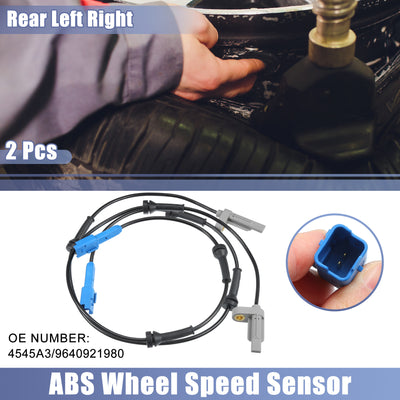 Rear Left Right

2 Pcs

OE NUMBER:
4545A3/9640921980

ABS Wheel Speed Sensor